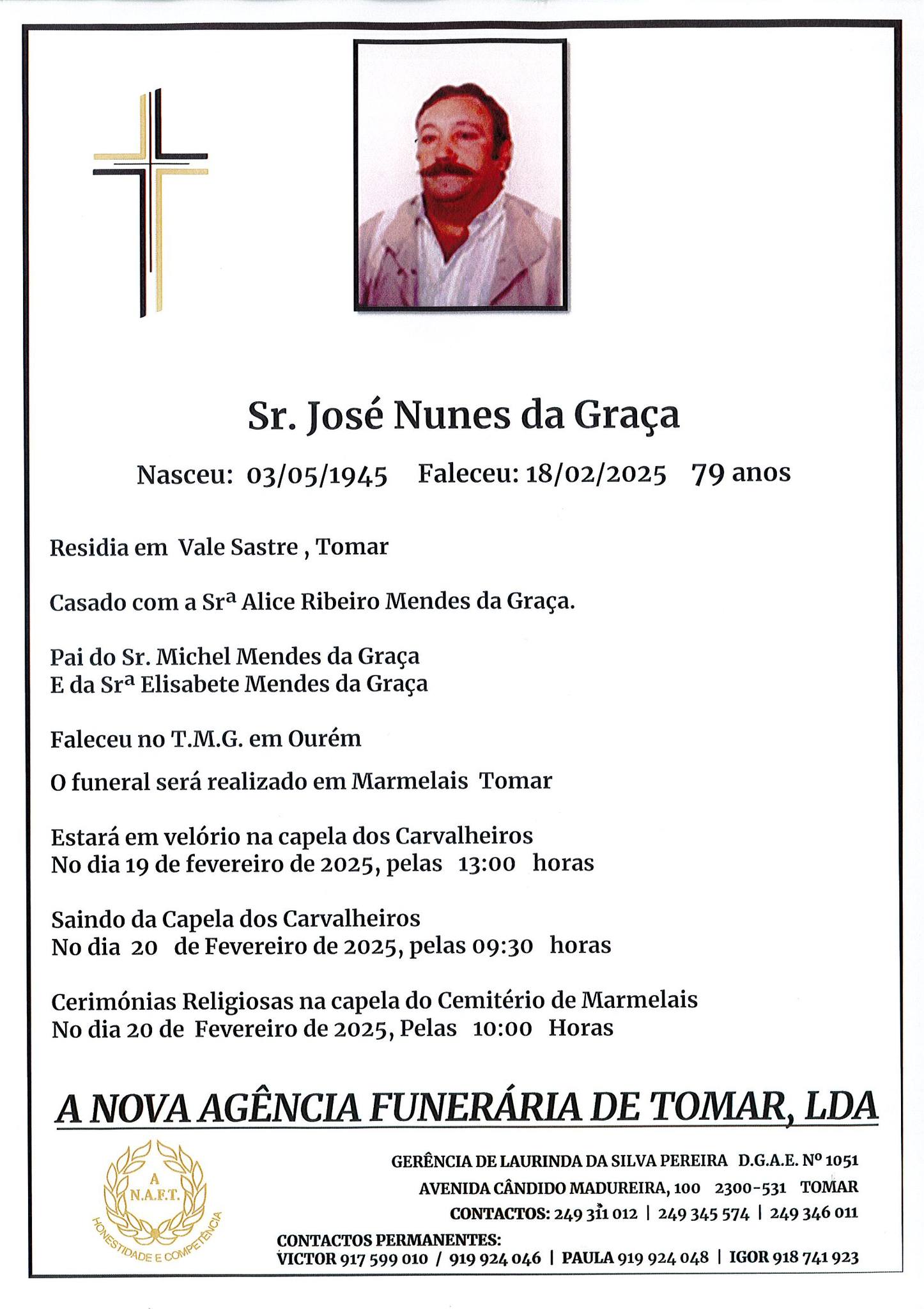 Sr. José Nunes da Graça

Nasceu: 03/05/1945 Faleceu: 18/02/2025 79 anos

Residia em Vale Sastre , Tomar

Casado com a Srª Alice Ribeiro Mendes da Graça.

Pai do Sr. Michel Mendes da Graça
E da Srª Elisabete Mendes da Graça

Faleceu no T.M.G. em Ourém

O funeral será realizado em Marmelais Tomar

Estará em velório na capela dos Carvalheiros
No dia 19 de fevereiro de 2025, pelas 13:00 horas

Saindo da Capela dos Carvalheiros
No dia 20 de Fevereiro de 2025, pelas 09:30 horas

Cerimónias Religiosas na capela do Cemitério de Marmelais
No dia 20 de Fevereiro de 2025, Pelas 10:00 Horas

A NOVA AGÊNCIA FUNERÁRIA DE TOMAR, LDA

A
N.A.F.T.
HONESTIDADE E COMPETÊNCIA

GERÊNCIA DE LAURINDA DA SILVA PEREIRA D.G.A.E. Nº 1051
AVENIDA CÂNDIDO MADUREIRA, 100 2300-531 TOMAR
CONTACTOS: 249 311 012 | 249 345 574 | 249 346 011
CONTACTOS PERMANENTES:
VICTOR 917 599 010 / 919 924 046 | PAULA 919 924 048 | IGOR 918 741 923